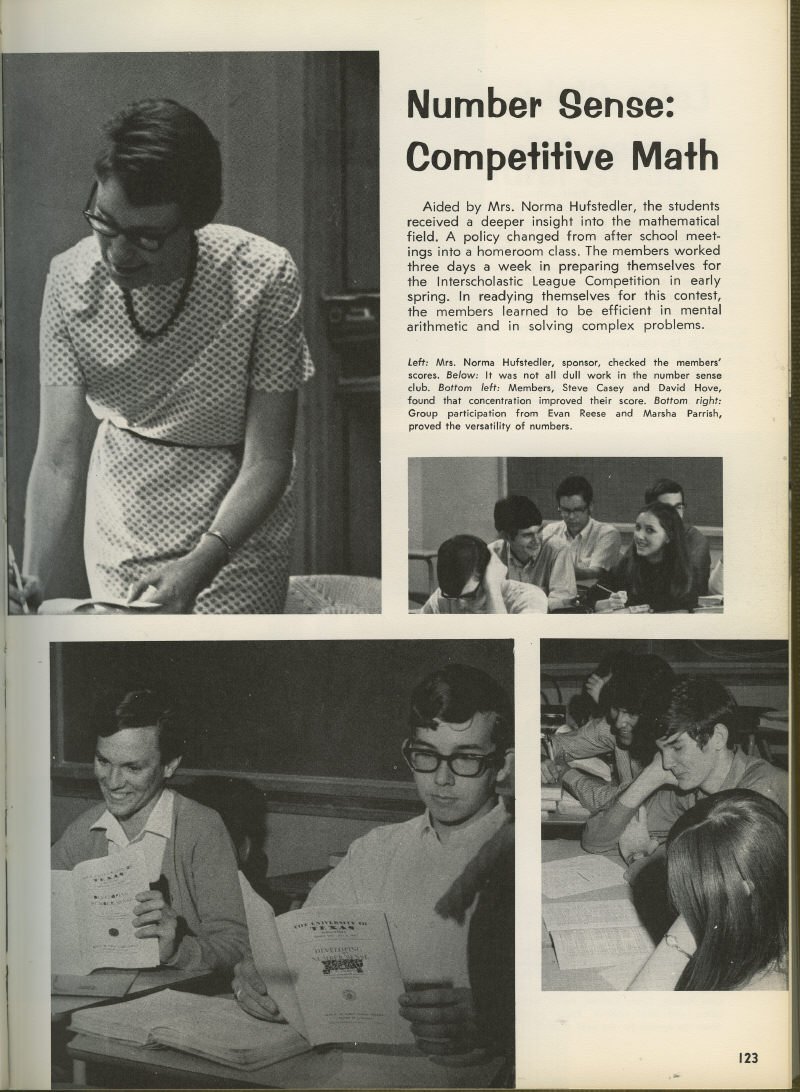 Number Sense: Competitive Math

Aided by Mrs. Norma Hufstedler, the students received a deeper insight into the mathematical field. A policy changed from after school meetings into a homeroom class. The members worked three days a week in preparing themselves for the Interscholastic League Competition in early spring. In readying themselves for this contest, the members learned to be efficient in mental arithmetic and in solving complex problems.

Left: Mrs. Norma Hufstedler, sponsor, checked the members' scores. Below: It was not all dull work in the number sense club. Bottom left: Members, Steve Casey and David Hove, found that concentration improved their score. Bottom right: Group participation from Evan Reese and Marsha Parrish, proved the versatility of numbers.

THE UNIVERSITY OF TEXAS

DEVELOPING NUMBER SENSE

123